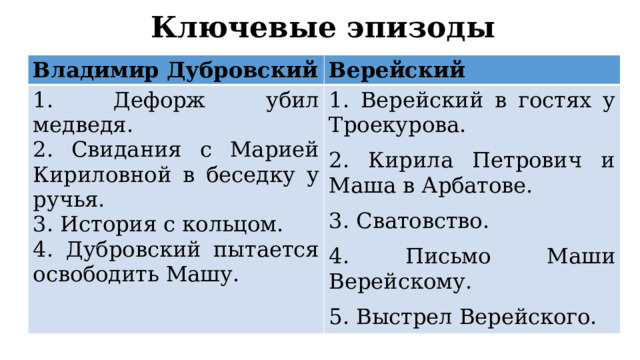 Ключевые эпизоды

| Владимир Дубровский | Верейский |
|---|---|
| 1. Дефорж убил медведя. 2. Свидания с Марией Кириловной в беседку у ручья. 3. История с кольцом. 4. Дубровский пытается освободить Машу. | 1. Верейский в гостях у Троекурова. 2. Кирила Петрович и Маша в Арбатове. 3. Сватовство. 4. Письмо Маши Верейскому. 5. Выстрел Верейского. |